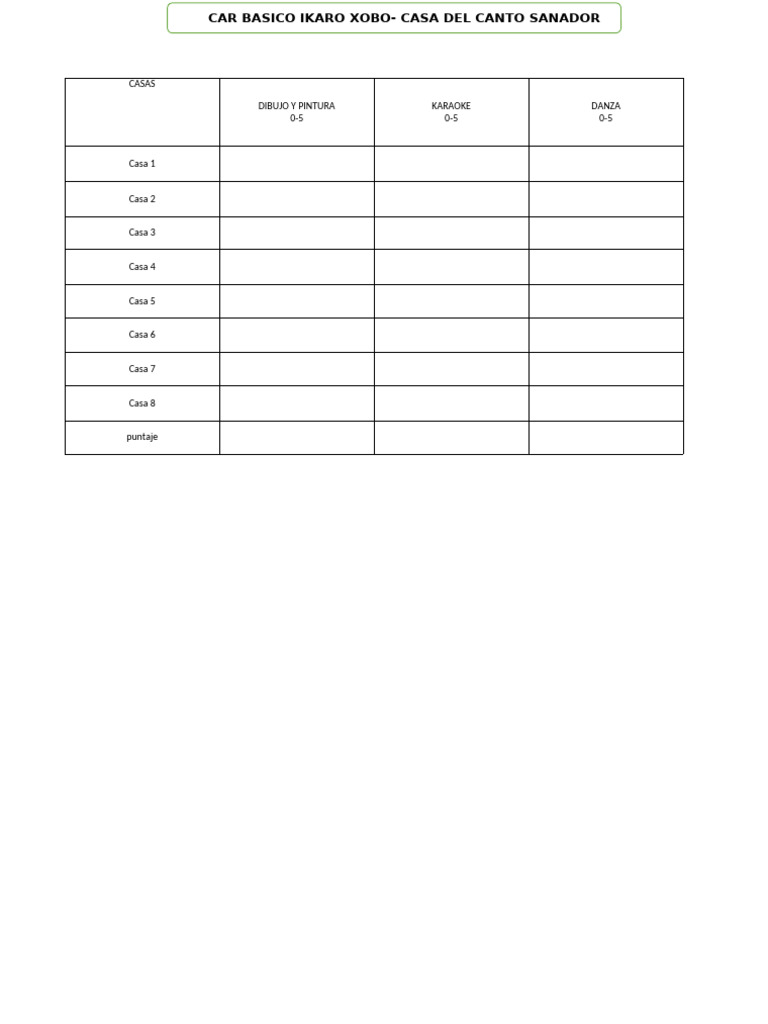 CAR BASICO IKARO XOBO- CASA DEL CANTO SANADOR

| CASAS | DIBUJO Y PINTURA 0-5 | KARAOKE 0-5 | DANZA 0-5 |
|---|---|---|---|
| Casa 1 | | | |
| Casa 2 | | | |
| Casa 3 | | | |
| Casa 4 | | | |
| Casa 5 | | | |
| Casa 6 | | | |
| Casa 7 | | | |
| Casa 8 | | | |
| puntaje | | | |